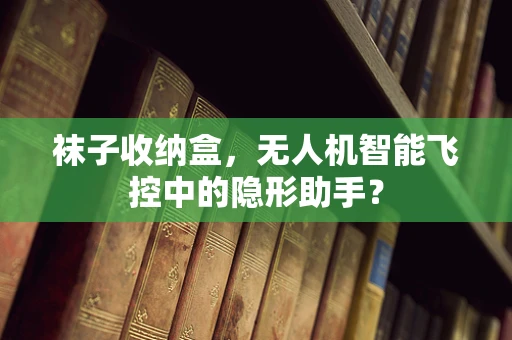 袜子收纳盒，无人机智能飞控中的隐形助手？